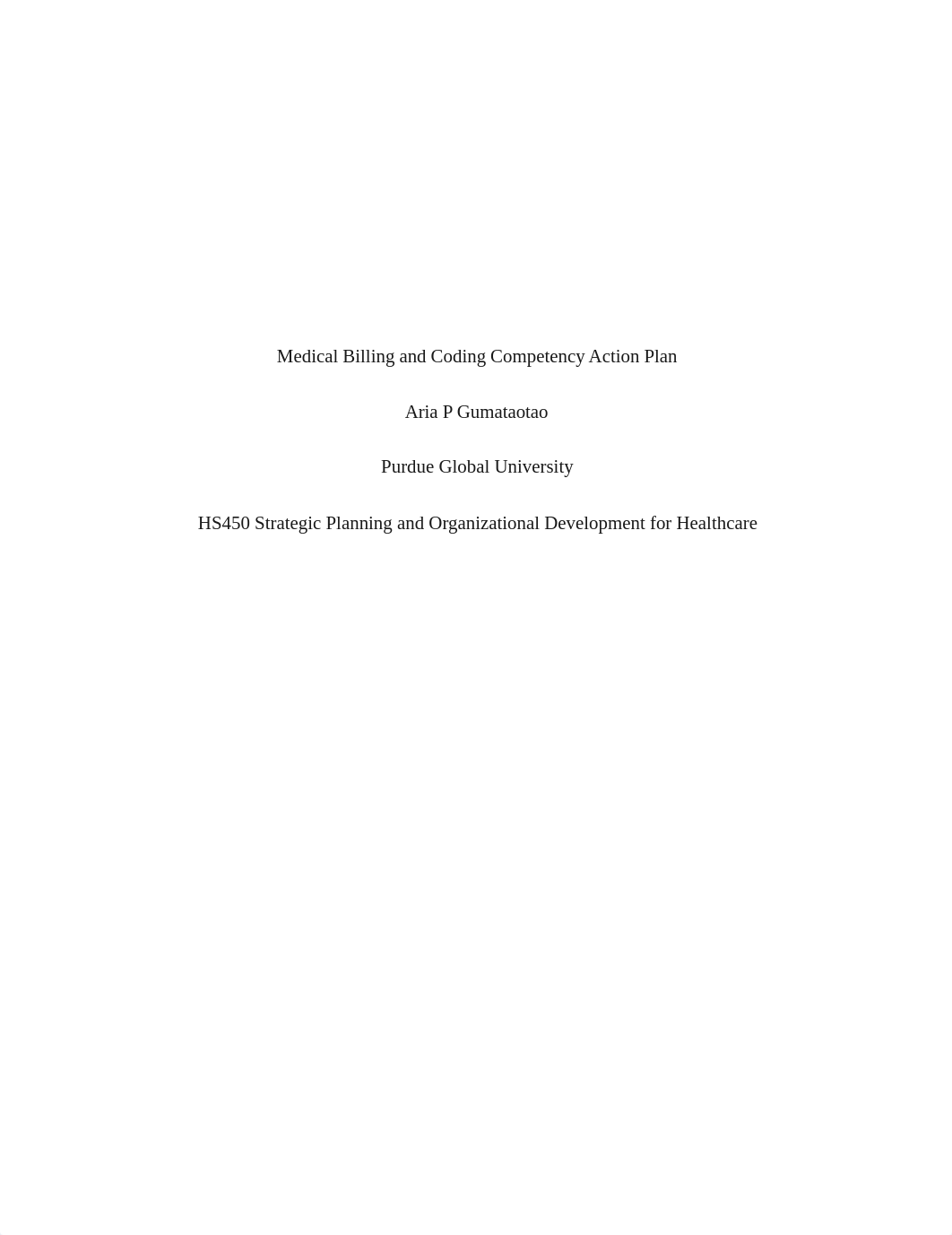 Medical Billing and Coding Competency Action Plan

Aria P Gumataotao

Purdue Global University

HS450 Strategic Planning and Organizational Development for Healthcare